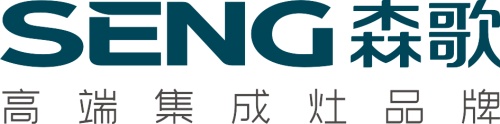 SENG 森歌

高端集成灶品牌